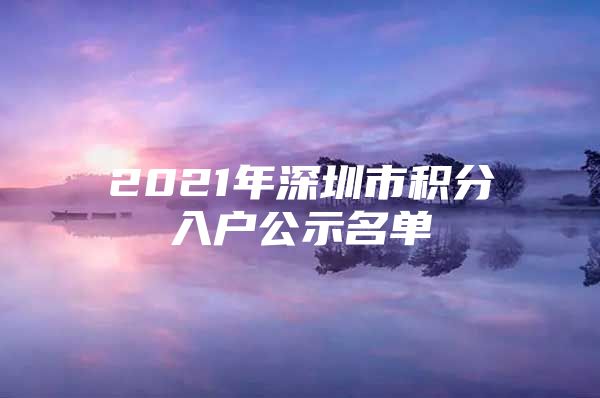 2021年深圳市积分入户公示名单